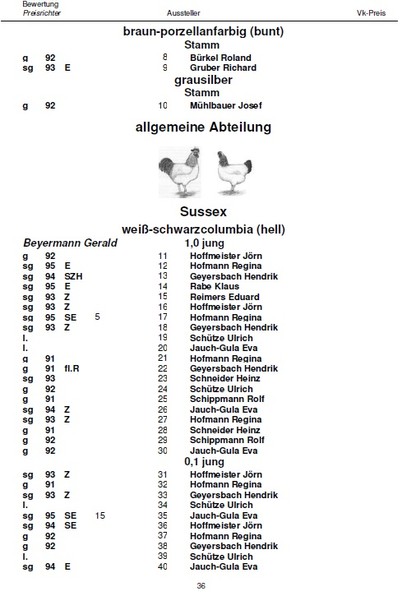 Bewertung
Preisrichter Aussteller Vk-Preis

braun-porzellanfarbig (bunt)
Stamm

g 92 8 Bürkel Roland
sg 93 E 9 Gruber Richard

grausilber
Stamm

g 92 10 Mühlbauer Josef

allgemeine Abteilung

Sussex
weiß-schwarzcolumbia (hell)

Beyermann Gerald 1,0 jung

g 92 11 Hoffmeister Jörn
sg 95 E 12 Hofmann Regina
sg 94 SZH 13 Geyersbach Hendrik
sg 95 E 14 Rabe Klaus
sg 93 Z 15 Reimers Eduard
sg 93 Z 16 Hoffmeister Jörn
sg 95 SE 5 17 Hofmann Regina
sg 93 Z 18 Geyersbach Hendrik
l. 19 Schütze Ulrich
l. 20 Jauch-Gula Eva
g 91 21 Hofmann Regina
g 91 fl.R 22 Geyersbach Hendrik
sg 93 23 Schneider Heinz
g 92 24 Schütze Ulrich
g 91 25 Schippmann Rolf
sg 94 Z 26 Jauch-Gula Eva
sg 93 Z 27 Hofmann Regina
g 91 28 Schneider Heinz
g 92 29 Schippmann Rolf
g 92 30 Jauch-Gula Eva

0,1 jung

sg 93 Z 31 Hoffmeister Jörn
g 91 32 Hofmann Regina
sg 93 Z 33 Geyersbach Hendrik
l. 34 Schütze Ulrich
sg 95 SE 15 35 Jauch-Gula Eva
sg 94 SE 36 Hoffmeister Jörn
g 92 37 Hofmann Regina
g 92 38 Geyersbach Hendrik
l. 39 Schütze Ulrich
sg 94 E 40 Jauch-Gula Eva

36